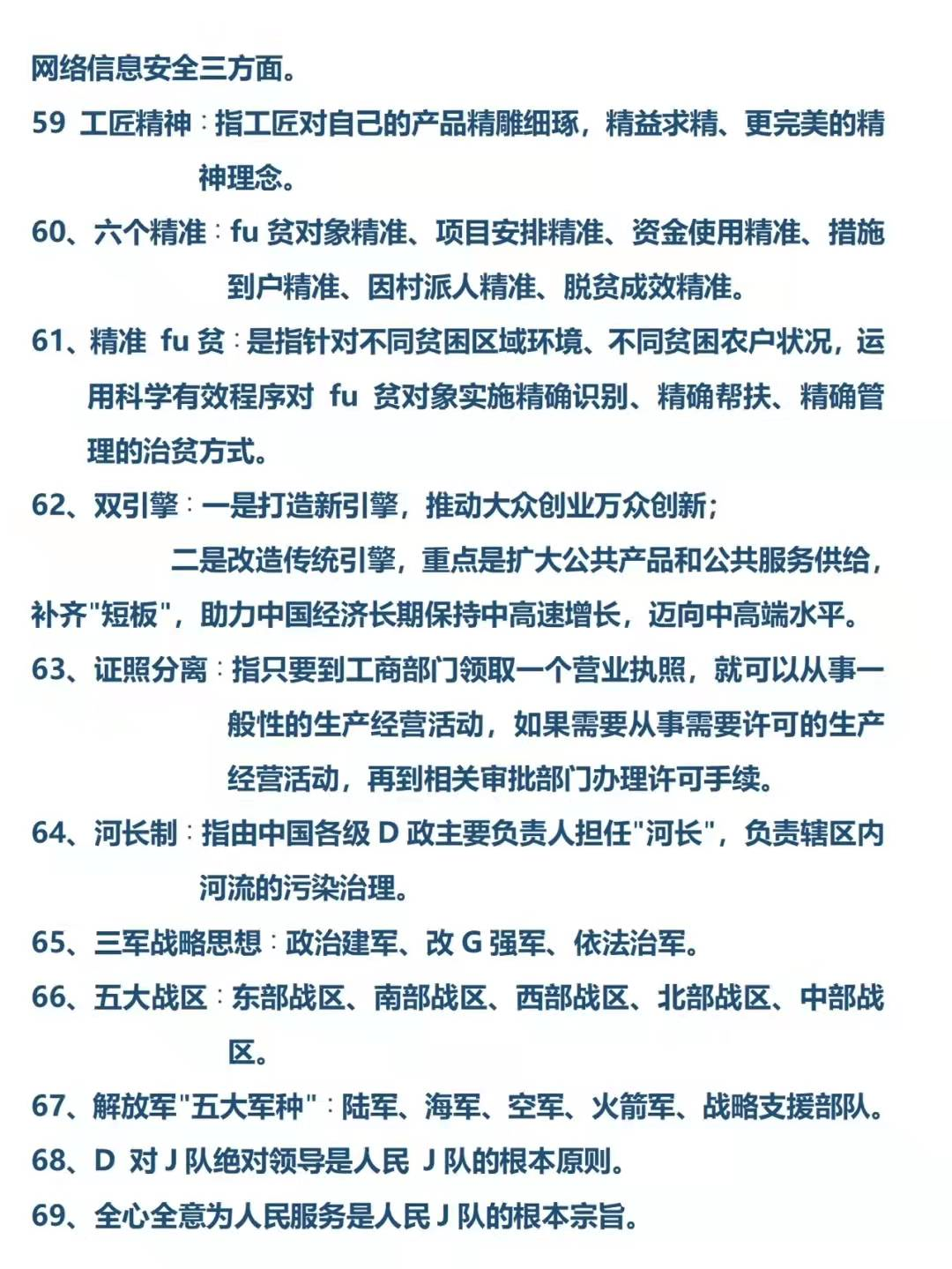 网络信息安全三方面。

59 工匠精神：指工匠对自己的产品精雕细琢，精益求精、更完美的精神理念。

60、六个精准：fu 贫对象精准、项目安排精准、资金使用精准、措施到户精准、因村派人精准、脱贫成效精准。

61、精准 fu 贫：是指针对不同贫困区域环境、不同贫困农户状况，运用科学有效程序对 fu 贫对象实施精确识别、精确帮扶、精确管理的治贫方式。

62、双引擎：一是打造新引擎，推动大众创业万众创新；
二是改造传统引擎，重点是扩大公共产品和公共服务供给，补齐"短板"，助力中国经济长期保持中高速增长，迈向中高端水平。

63、证照分离：指只要到工商部门领取一个营业执照，就可以从事一般性的生产经营活动，如果需要从事需要许可的生产经营活动，再到相关审批部门办理许可手续。

64、河长制：指由中国各级 D 政主要负责人担任"河长"，负责辖区内河流的污染治理。

65、三军战略思想：政治建军、改 G 强军、依法治军。

66、五大战区：东部战区、南部战区、西部战区、北部战区、中部战区。

67、解放军"五大军种"：陆军、海军、空军、火箭军、战略支援部队。

68、D 对 J 队绝对领导是人民 J 队的根本原则。

69、全心全意为人民服务是人民 J 队的根本宗旨。